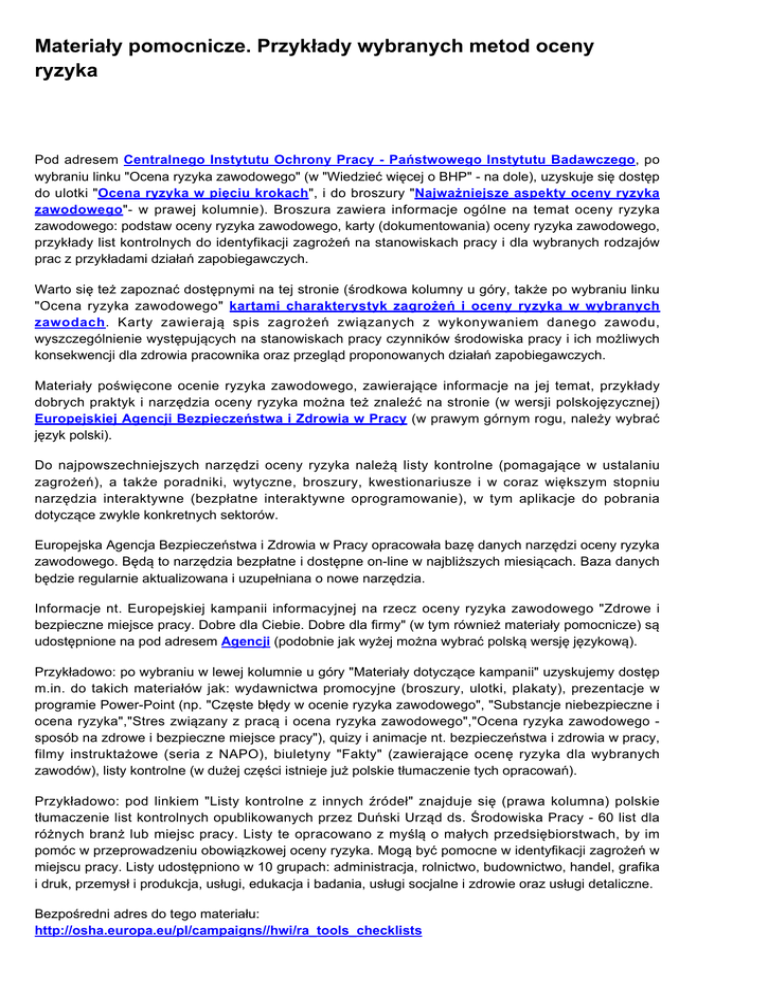 Materiały pomocnicze. Przykłady wybranych metod oceny ryzyka

Pod adresem Centralnego Instytutu Ochrony Pracy - Państwowego Instytutu Badawczego, po wybraniu linku "Ocena ryzyka zawodowego" (w "Wiedzieć więcej o BHP" - na dole), uzyskuje się dostęp do ulotki "Ocena ryzyka w pięciu krokach", i do broszury "Najważniejsze aspekty oceny ryzyka zawodowego"- w prawej kolumnie). Broszura zawiera informacje ogólne na temat oceny ryzyka zawodowego: podstaw oceny ryzyka zawodowego, karty (dokumentowania) oceny ryzyka zawodowego, przykłady list kontrolnych do identyfikacji zagrożeń na stanowiskach pracy i dla wybranych rodzajów prac z przykładami działań zapobiegawczych.

Warto się też zapoznać dostępnymi na tej stronie (środkowa kolumny u góry, także po wybraniu linku "Ocena ryzyka zawodowego" kartami charakterystyk zagrożeń i oceny ryzyka w wybranych zawodach. Karty zawierają spis zagrożeń związanych z wykonywaniem danego zawodu, wyszczególnienie występujących na stanowiskach pracy czynników środowiska pracy i ich możliwych konsekwencji dla zdrowia pracownika oraz przegląd proponowanych działań zapobiegawczych.

Materiały poświęcone ocenie ryzyka zawodowego, zawierające informacje na jej temat, przykłady dobrych praktyk i narzędzia oceny ryzyka można też znaleźć na stronie (w wersji polskojęzycznej) Europejskiej Agencji Bezpieczeństwa i Zdrowia w Pracy (w prawym górnym rogu, należy wybrać język polski).

Do najpowszechniejszych narzędzi oceny ryzyka należą listy kontrolne (pomagające w ustalaniu zagrożeń), a także poradniki, wytyczne, broszury, kwestionariusze i w coraz większym stopniu narzędzia interaktywne (bezpłatne interaktywne oprogramowanie), w tym aplikacje do pobrania dotyczące zwykle konkretnych sektorów.

Europejska Agencja Bezpieczeństwa i Zdrowia w Pracy opracowała bazę danych narzędzi oceny ryzyka zawodowego. Będą to narzędzia bezpłatne i dostępne on-line w najbliższych miesiącach. Baza danych będzie regularnie aktualizowana i uzupełniana o nowe narzędzia.

Informacje nt. Europejskiej kampanii informacyjnej na rzecz oceny ryzyka zawodowego "Zdrowe i bezpieczne miejsce pracy. Dobre dla Ciebie. Dobre dla firmy" (w tym również materiały pomocnicze) są udostępnione na pod adresem Agencji (podobnie jak wyżej można wybrać polską wersję językową).

Przykładowo: po wybraniu w lewej kolumnie u góry "Materiały dotyczące kampanii" uzyskujemy dostęp m.in. do takich materiałów jak: wydawnictwa promocyjne (broszury, ulotki, plakaty), prezentacje w programie Power-Point (np. "Częste błędy w ocenie ryzyka zawodowego", "Substancje niebezpieczne i ocena ryzyka","Stres związany z pracą i ocena ryzyka zawodowego","Ocena ryzyka zawodowego - sposób na zdrowe i bezpieczne miejsce pracy"), quizy i animacje nt. bezpieczeństwa i zdrowia w pracy, filmy instruktażowe (seria z NAPO), biuletyny "Fakty" (zawierające ocenę ryzyka dla wybranych zawodów), listy kontrolne (w dużej części istnieje już polskie tłumaczenie tych opracowań).

Przykładowo: pod linkiem "Listy kontrolne z innych źródeł" znajduje się (prawa kolumna) polskie tłumaczenie list kontrolnych opublikowanych przez Duński Urząd ds. Środowiska Pracy - 60 list dla różnych branż lub miejsc pracy. Listy te opracowano z myślą o małych przedsiębiorstwach, by im pomóc w przeprowadzeniu obowiązkowej oceny ryzyka. Mogą być pomocne w identyfikacji zagrożeń w miejscu pracy. Listy udostępniono w 10 grupach: administracja, rolnictwo, budownictwo, handel, grafika i druk, przemysł i produkcja, usługi, edukacja i badania, usługi socjalne i zdrowie oraz usługi detaliczne.

Bezpośredni adres do tego materiału:
http://osha.europa.eu/pl/campaigns//hwi/ra_tools_checklists